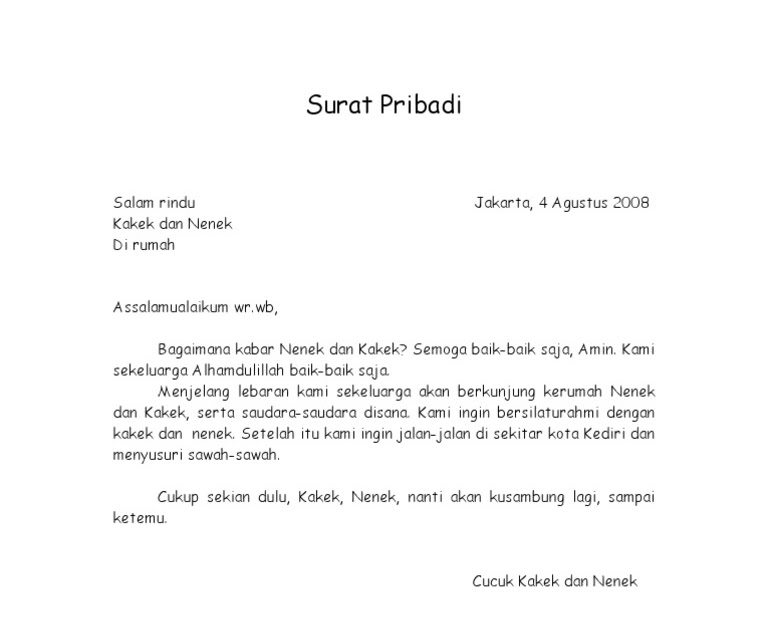 Surat Pribadi

Salam rindu
Kakek dan Nenek
Di rumah

Jakarta, 4 Agustus 2008

Assalamualaikum wr.wb,

Bagaimana kabar Nenek dan Kakek? Semoga baik-baik saja, Amin. Kami sekeluarga Alhamdulillah baik-baik saja.

Menjelang lebaran kami sekeluarga akan berkunjung kerumah Nenek dan Kakek, serta saudara-saudara disana. Kami ingin bersilaturahmi dengan kakek dan nenek. Setelah itu kami ingin jalan-jalan di sekitar kota Kediri dan menyusuri sawah-sawah.

Cukup sekian dulu, Kakek, Nenek, nanti akan kusambung lagi, sampai ketemu.

Cucuk Kakek dan Nenek